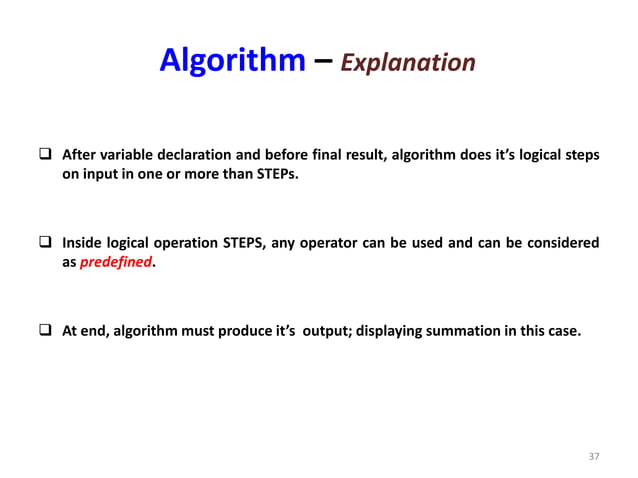 Algorithm – Explanation

❑ After variable declaration and before final result, algorithm does it's logical steps on input in one or more than STEPs.

❑ Inside logical operation STEPS, any operator can be used and can be considered as predefined.

❑ At end, algorithm must produce it's output; displaying summation in this case.

37